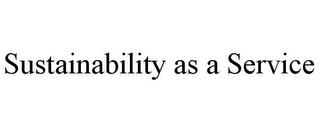 Sustainability as a Service